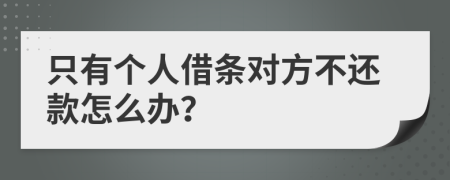 只有个人借条对方不还款怎么办?